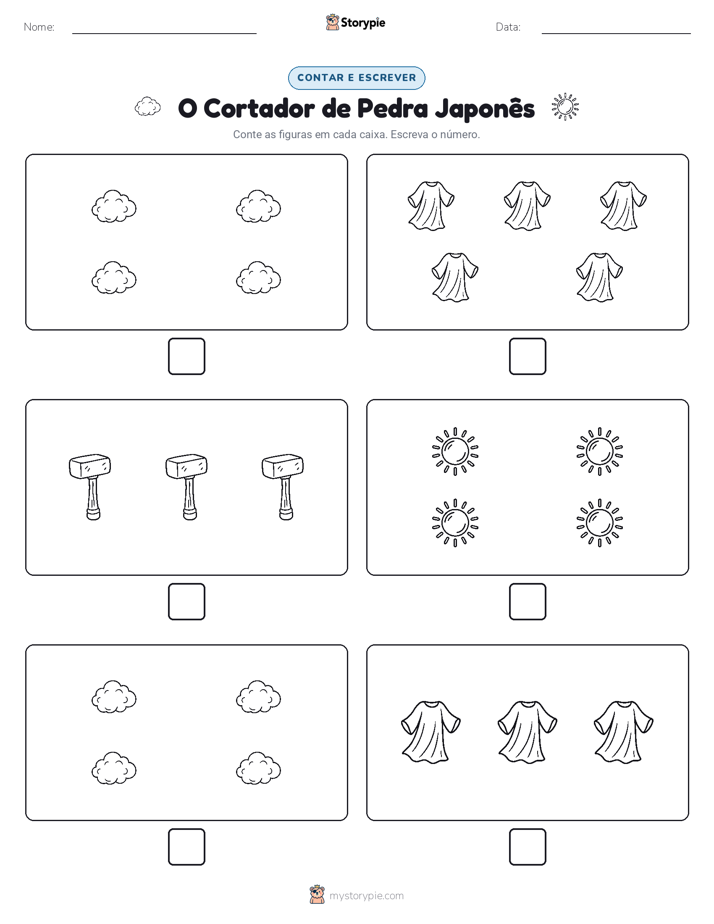 Nome: Storypie Data:

CONTAR E ESCREVER

O Cortador de Pedra Japonês

Conte as figuras em cada caixa. Escreva o número.

mystorypie.com